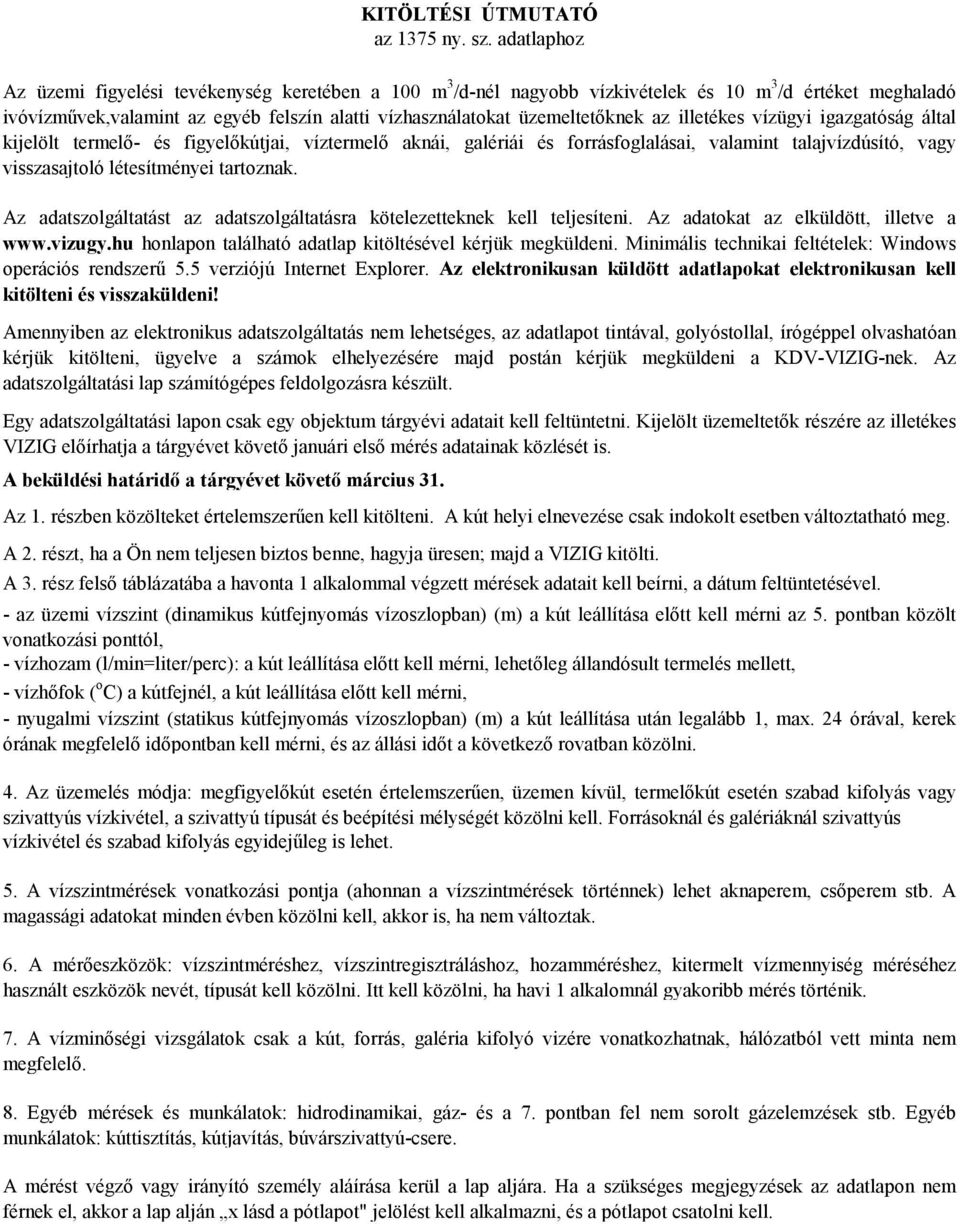 KITÖLTÉSI ÚTMUTATÓ
az 1375 ny. sz. adatlaphoz

Az üzemi figyelési tevékenység keretében a 100 $m^3$/d-nél nagyobb vízkivételek és 10 $m^3$/d értéket meghaladó ivóvízművek,valamint az egyéb felszín alatti vízhasználatokat üzemeltetőknek az illetékes vízügyi igazgatóság által kijelölt termelő- és figyelőkútjai, víztermelő aknái, galériái és forrásfoglalásai, valamint talajvízdúsító, vagy visszasajtoló létesítményei tartoznak.

Az adatszolgáltatást az adatszolgáltatásra kötelezetteknek kell teljesíteni. Az adatokat az elküldött, illetve a www.vizugy.hu honlapon található adatlap kitöltésével kérjük megküldeni. Minimális technikai feltételek: Windows operációs rendszerű 5.5 verziójú Internet Explorer. Az elektronikusan küldött adatlapokat elektronikusan kell kitölteni és visszaküldeni!

Amennyiben az elektronikus adatszolgáltatás nem lehetséges, az adatlapot tintával, golyóstollal, írógéppel olvashatóan kérjük kitölteni, ügyelve a számok elhelyezésére majd postán kérjük megküldeni a KDV-VIZIG-nek. Az adatszolgáltatási lap számítógépes feldolgozásra készült.

Egy adatszolgáltatási lapon csak egy objektum tárgyévi adatait kell feltüntetni. Kijelölt üzemeltetők részére az illetékes VIZIG előírhatja a tárgyévet követő januári első mérés adatainak közlését is.

A beküldési határidő a tárgyévet követő március 31.

Az 1. részben közölteket értelemszerűen kell kitölteni. A kút helyi elnevezése csak indokolt esetben változtatható meg.

A 2. részt, ha a Ön nem teljesen biztos benne, hagyja üresen; majd a VIZIG kitölti.

A 3. rész felső táblázatába a havonta 1 alkalommal végzett mérések adatait kell beírni, a dátum feltüntetésével.

- az üzemi vízszint (dinamikus kútfejnyomás vízoszlopban) (m) a kút leállítása előtt kell mérni az 5. pontban közölt vonatkozási ponttól,
- vízhozam (l/min=liter/perc): a kút leállítása előtt kell mérni, lehetőleg állandósult termelés mellett,
- vízhőfok ($^oC$) a kútfejnél, a kút leállítása előtt kell mérni,
- nyugalmi vízszint (statikus kútfejnyomás vízoszlopban) (m) a kút leállítása után legalább 1, max. 24 órával, kerek órának megfelelő időpontban kell mérni, és az állási időt a következő rovatban közölni.

4. Az üzemelés módja: megfigyelőkút esetén értelemszerűen, üzemen kívül, termelőkút esetén szabad kifolyás vagy szivattyús vízkivétel, a szivattyú típusát és beépítési mélységét közölni kell. Forrásoknál és galériáknál szivattyús vízkivétel és szabad kifolyás egyidejűleg is lehet.

5. A vízszintmérések vonatkozási pontja (ahonnan a vízszintmérések történnek) lehet aknaperem, csőperem stb. A magassági adatokat minden évben közölni kell, akkor is, ha nem változtak.

6. A mérőeszközök: vízszintméréshez, vízszintregisztráláshoz, hozamméréshez, kitermelt vízmennyiség méréséhez használt eszközök nevét, típusát kell közölni. Itt kell közölni, ha havi 1 alkalomnál gyakoribb mérés történik.

7. A vízminőségi vizsgálatok csak a kút, forrás, galéria kifolyó vizére vonatkozhatnak, hálózatból vett minta nem megfelelő.

8. Egyéb mérések és munkálatok: hidrodinamikai, gáz- és a 7. pontban fel nem sorolt gázelemzések stb. Egyéb munkálatok: kúttisztítás, kútjavítás, búvárszivattyú-csere.

A mérést végző vagy irányító személy aláírása kerül a lap aljára. Ha a szükséges megjegyzések az adatlapon nem férnek el, akkor a lap alján „x lásd a pótlapot" jelölést kell alkalmazni, és a pótlapot csatolni kell.